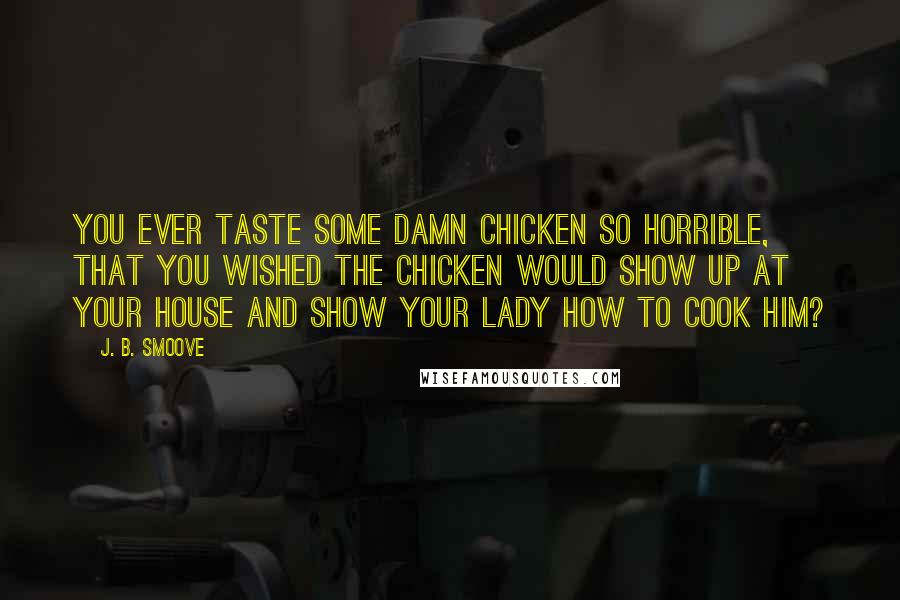 YOU EVER TASTE SOME DAMN CHICKEN SO HORRIBLE, THAT YOU WISHED THE CHICKEN WOULD SHOW UP AT YOUR HOUSE AND SHOW YOUR LADY HOW TO COOK HIM?

J. B. SMOOVE

WISEFAMOUSQUOTES.COM